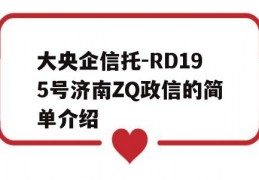 大央企信托-RD195号济南ZQ政信的简单介绍